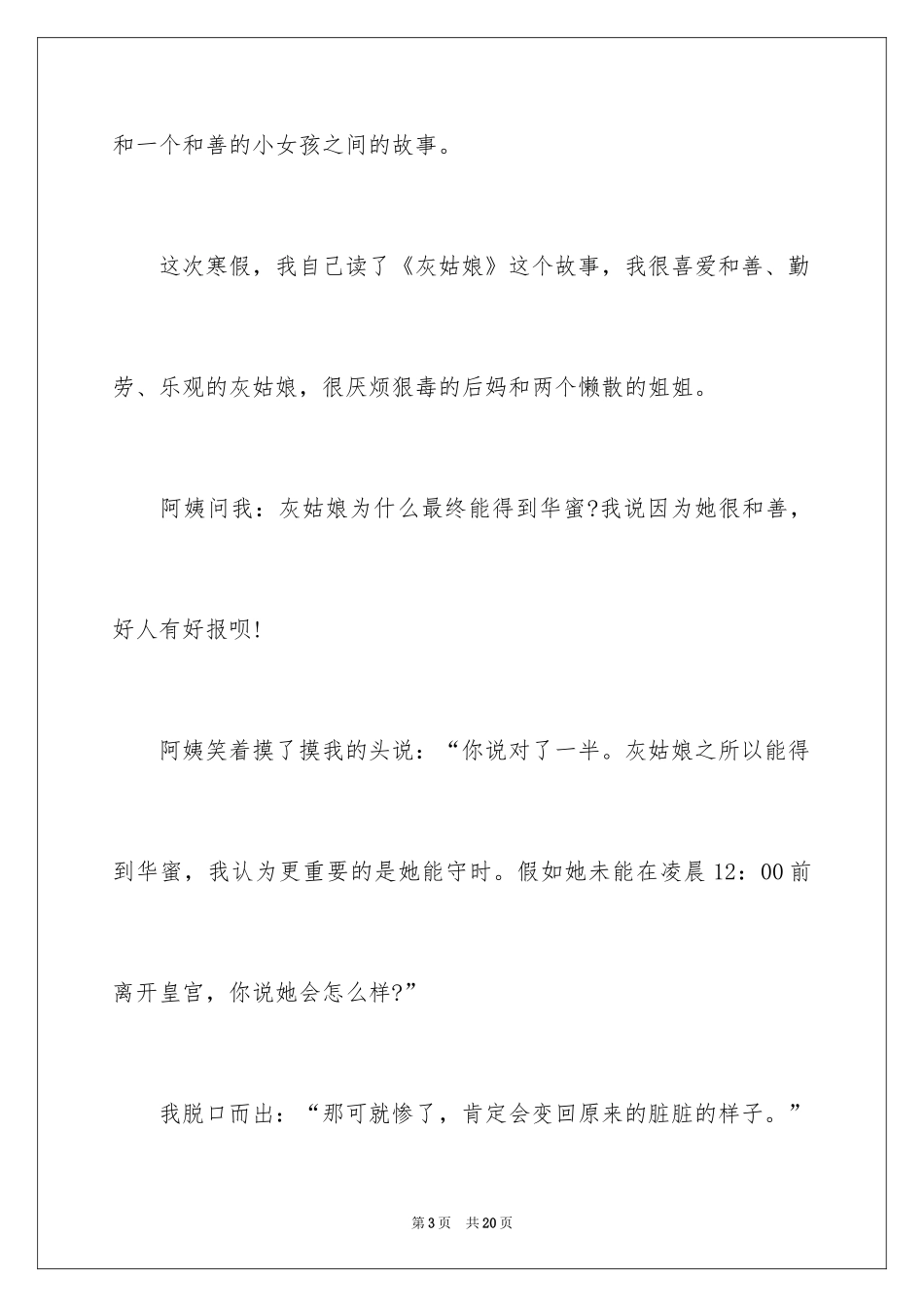 和一个和善的小女孩之间的故事。

这次寒假，我自己读了《灰姑娘》这个故事，我很喜爱和善、勤劳、乐观的灰姑娘，很厌烦狠毒的后妈和两个懒散的姐姐。

阿姨问我：灰姑娘为什么最终能得到华蜜?我说因为她很和善，好人有好报呗!

阿姨笑着摸了摸我的头说：“你说对了一半。灰姑娘之所以能得到华蜜，我认为更重要的是她能守时。假如她未能在凌晨12：00前离开皇宫，你说她会怎么样?”

我脱口而出：“那可就惨了，肯定会变回原来的脏脏的样子。”

第3页　共20页